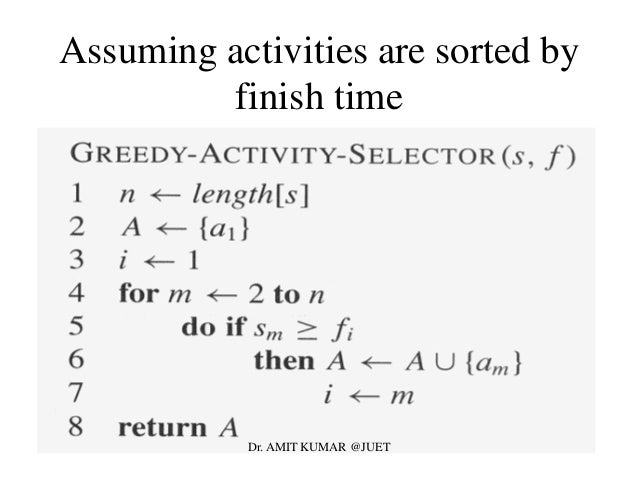 Assuming activities are sorted by finish time

GREEDY-ACTIVITY-SELECTOR$(s, f)$
1 $n \leftarrow length[s]$
2 $A \leftarrow \{a_1\}$
3 $i \leftarrow 1$
4 for $m \leftarrow 2$ to $n$
5 do if $s_m \geq f_i$
6 then $A \leftarrow A \cup \{a_m\}$
7 $i \leftarrow m$
8 return $A$

Dr. AMIT KUMAR @JUET